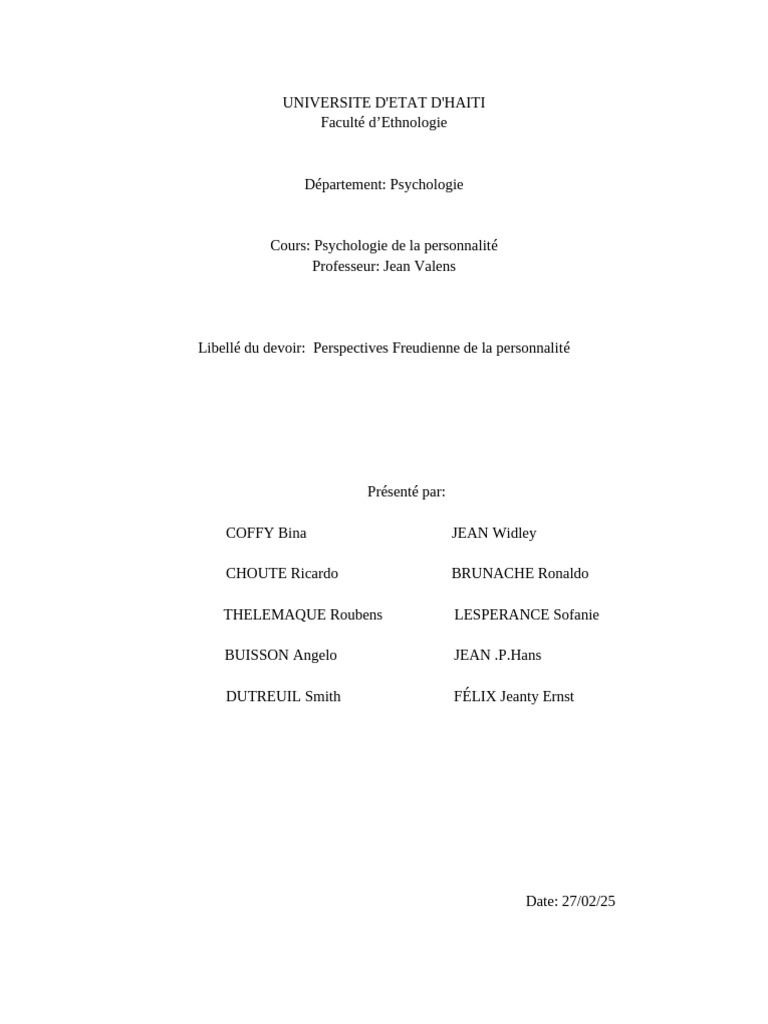 UNIVERSITE D'ETAT D'HAITI
Faculté d’Ethnologie

Département: Psychologie

Cours: Psychologie de la personnalité
Professeur: Jean Valens

Libellé du devoir: Perspectives Freudienne de la personnalité

Présenté par:

COFFY Bina

CHOUTE Ricardo

THELEMAQUE Roubens

BUISSON Angelo

DUTREUIL Smith

JEAN Widley

BRUNACHE Ronaldo

LESPERANCE Sofanie

JEAN .P.Hans

FÉLIX Jeanty Ernst

Date: 27/02/25